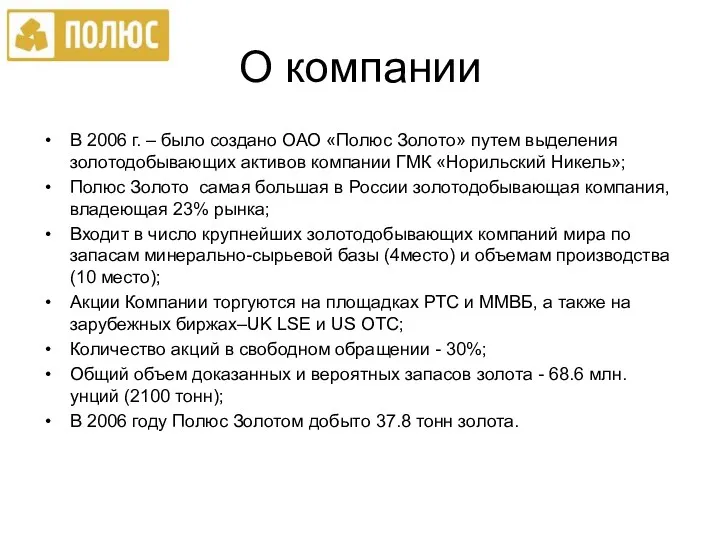 ПОЛЮС

О компании

• В 2006 г. – было создано ОАО «Полюс Золото» путем выделения золотодобывающих активов компании ГМК «Норильский Никель»;
• Полюс Золото  самая большая в России золотодобывающая компания, владеющая 23% рынка;
• Входит в число крупнейших золотодобывающих компаний мира по запасам минерально-сырьевой базы (4место) и объемам производства (10 место);
• Акции Компании торгуются на площадках РТС и ММВБ, а также на зарубежных биржах–UK LSE и US OTC;
• Количество акций в свободном обращении - 30%;
• Общий объем доказанных и вероятных запасов золота - 68.6 млн. унций (2100 тонн);
• В 2006 году Полюс Золотом добыто 37.8 тонн золота.